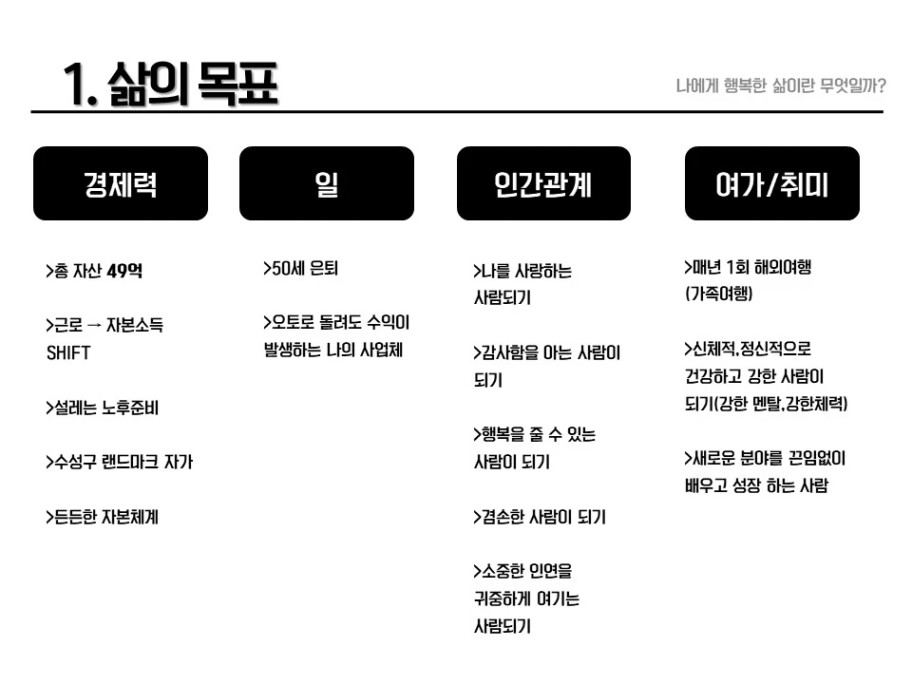 1. 삶의 목표

나에게 행복한 삶이란 무엇일까?

경제력

>총 자산 49억

>근로 → 자본소득 SHIFT

>설레는 노후준비

>수성구 랜드마크 자가

>든든한 자본체계

일

>50세 은퇴

>오토로 돌려도 수익이 발생하는 나의 사업체

인간관계

>나를 사랑하는 사람되기

>감사함을 아는 사람이 되기

>행복을 줄 수 있는 사람이 되기

>겸손한 사람이 되기

>소중한 인연을 귀중하게 여기는 사람되기

여가/취미

>매년 1회 해외여행 (가족여행)

>신체적,정신적으로 건강하고 강한 사람이 되기(강한 멘탈,강한체력)

>새로운 분야를 끈임없이 배우고 성장 하는 사람